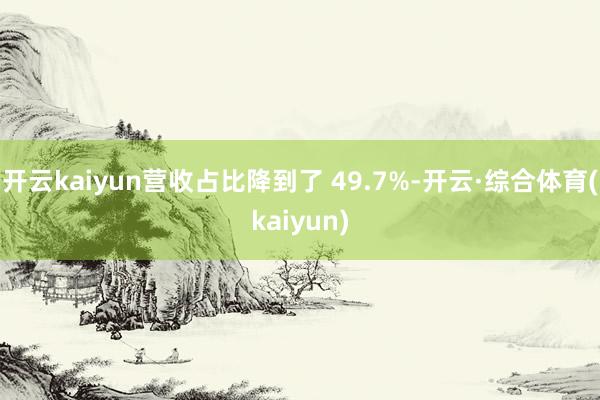 开云kaiyun营收占比降到了 49.7%-开云·综合体育(kaiyun)